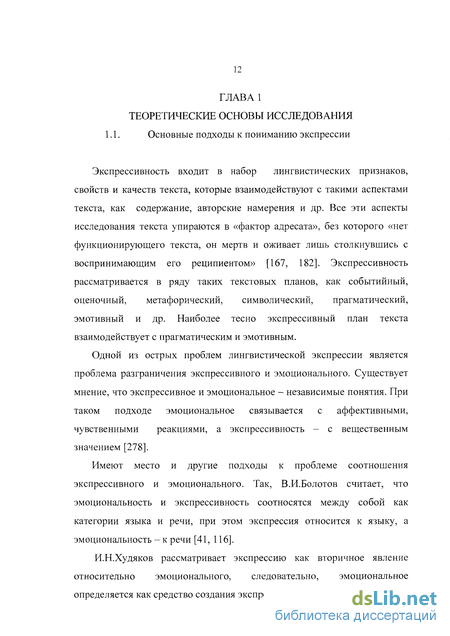 12

ГЛАВА 1

ТЕОРЕТИЧЕСКИЕ ОСНОВЫ ИССЛЕДОВАНИЯ

1.1. Основные подходы к пониманию экспрессии

Экспрессивность входит в набор лингвистических признаков, свойств и качеств текста, которые взаимодействуют с такими аспектами текста, как содержание, авторские намерения и др. Все эти аспекты исследования текста упираются в «фактор адресата», без которого «нет функционирующего текста, он мертв и оживает лишь столкнувшись с воспринимающим его реципиентом» [167, 182]. Экспрессивность рассматривается в ряду таких текстовых планов, как событийный, оценочный, метафорический, символический, прагматический, эмотивный и др. Наиболее тесно экспрессивный план текста взаимодействует с прагматическим и эмотивным.

Одной из острых проблем лингвистической экспрессии является проблема разграничения экспрессивного и эмоционального. Существует мнение, что экспрессивное и эмоциональное – независимые понятия. При таком подходе эмоциональное связывается с аффективными, чувственными реакциями, а экспрессивность – с вещественным значением [278].

Имеют место и другие подходы к проблеме соотношения экспрессивного и эмоционального. Так, В.И.Болотов считает, что эмоциональность и экспрессивность соотносятся между собой как категории языка и речи, при этом экспрессия относится к языку, а эмоциональность – к речи [41, 116].

И.Н.Худяков рассматривает экспрессию как вторичное явление относительно эмоционального, следовательно, эмоциональное определяется как средство создания экспр

dsLib.net
библиотека диссертаций